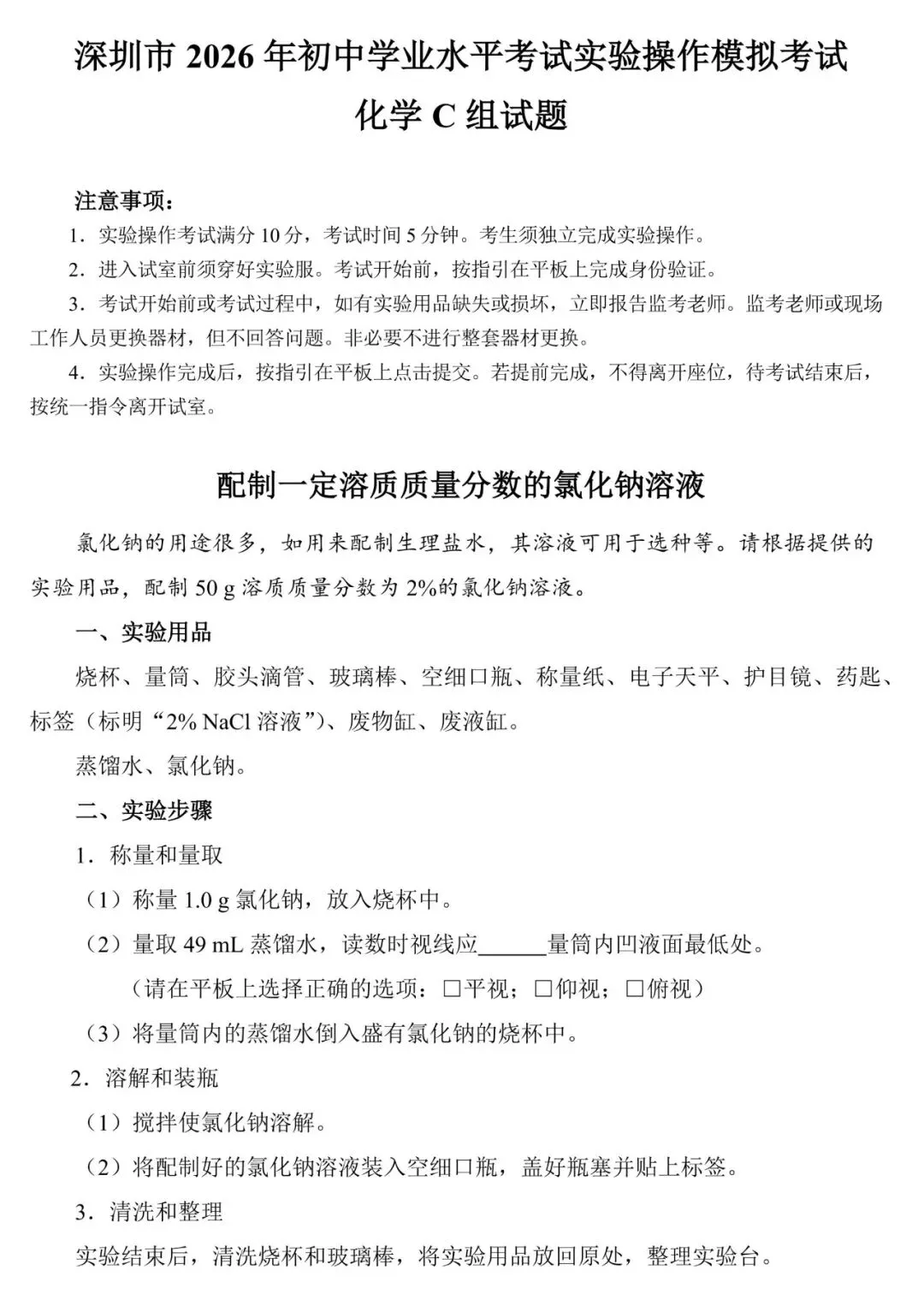 深圳市 2026 年初中学业水平考试实验操作模拟考试

化学 C 组试题

注意事项：

1．实验操作考试满分 10 分，考试时间 5 分钟。考生须独立完成实验操作。

2．进入试室前须穿好实验服。考试开始前，按指引在平板上完成身份验证。

3．考试开始前或考试过程中，如有实验用品缺失或损坏，立即报告监考老师。监考老师或现场工作人员更换器材，但不回答问题。非必要不进行整套器材更换。

4．实验操作完成后，按指引在平板上点击提交。若提前完成，不得离开座位，待考试结束后，按统一指令离开试室。

配制一定溶质质量分数的氯化钠溶液

氯化钠的用途很多，如用来配制生理盐水，其溶液可用于选种等。请根据提供的实验用品，配制 50 g 溶质质量分数为 2%的氯化钠溶液。

一、实验用品

烧杯、量筒、胶头滴管、玻璃棒、空细口瓶、称量纸、电子天平、护目镜、药匙、标签（标明“2% NaCl 溶液”）、废物缸、废液缸。

蒸馏水、氯化钠。

二、实验步骤

1．称量和量取

（1）称量 1.0 g 氯化钠，放入烧杯中。

（2）量取 49 mL 蒸馏水，读数时视线应______量筒内凹液面最低处。

（请在平板上选择正确的选项：□平视；□仰视；□俯视）

（3）将量筒内的蒸馏水倒入盛有氯化钠的烧杯中。

2．溶解和装瓶

（1）搅拌使氯化钠溶解。

（2）将配制好的氯化钠溶液装入空细口瓶，盖好瓶塞并贴上标签。

3．清洗和整理

实验结束后，清洗烧杯和玻璃棒，将实验用品放回原处，整理实验台。